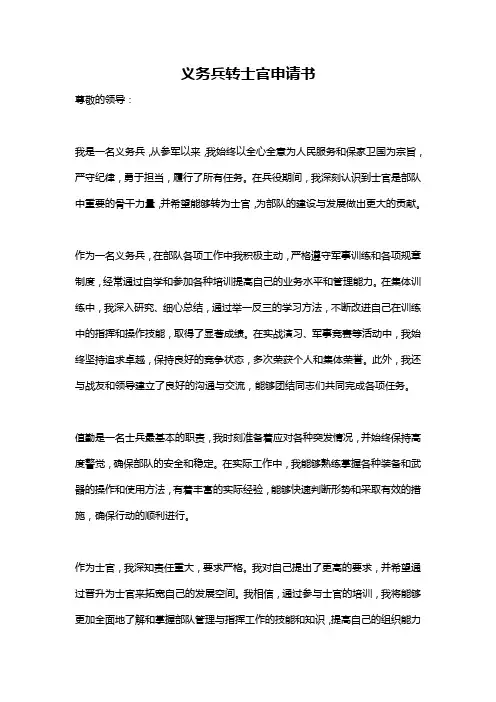 义务兵转士官申请书

尊敬的领导：

我是一名义务兵，从参军以来，我始终以全心全意为人民服务和保家卫国为宗旨，严守纪律，勇于担当，履行了所有任务。在兵役期间，我深刻认识到士官是部队中重要的骨干力量，并希望能够转为士官，为部队的建设与发展做出更大的贡献。

作为一名义务兵，在部队各项工作中我积极主动，严格遵守军事训练和各项规章制度，经常通过自学和参加各种培训提高自己的业务水平和管理能力。在集体训练中，我深入研究、细心总结，通过举一反三的学习方法，不断改进自己在训练中的指挥和操作技能，取得了显著成绩。在实战演习、军事竞赛等活动中，我始终坚持追求卓越，保持良好的竞争状态，多次荣获个人和集体荣誉。此外，我还与战友和领导建立了良好的沟通与交流，能够团结同志们共同完成各项任务。

值勤是一名士兵最基本的职责，我时刻准备着应对各种突发情况，并始终保持高度警觉，确保部队的安全和稳定。在实际工作中，我能够熟练掌握各种装备和武器的操作和使用方法，有着丰富的实际经验，能够快速判断形势和采取有效的措施，确保行动的顺利进行。

作为士官，我深知责任重大，要求严格。我对自己提出了更高的要求，并希望通过晋升为士官来拓宽自己的发展空间。我相信，通过参与士官的培训，我将能够更加全面地了解和掌握部队管理与指挥工作的技能和知识，提高自己的组织能力